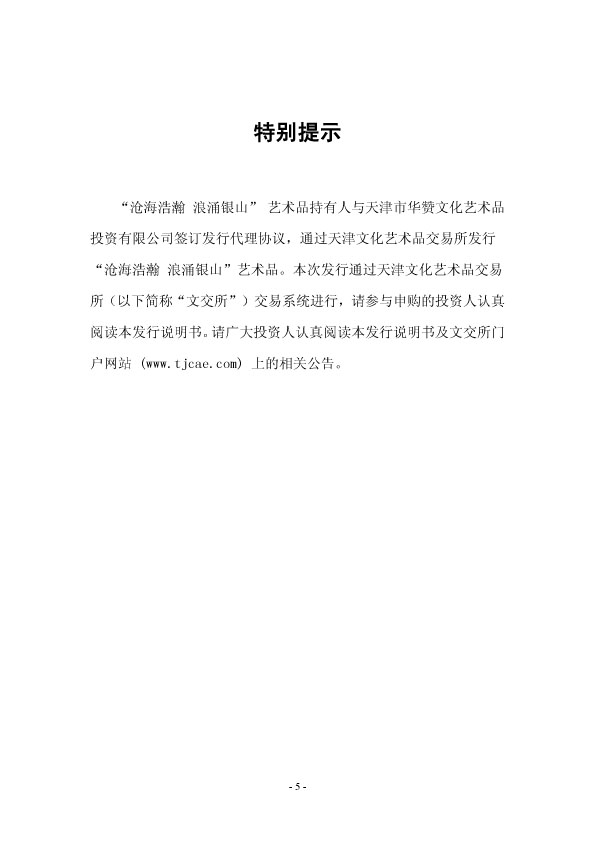 特别提示

“沧海浩瀚 浪涌银山” 艺术品持有人与天津市华赞文化艺术品投资有限公司签订发行代理协议，通过天津文化艺术品交易所发行“沧海浩瀚 浪涌银山”艺术品。本次发行通过天津文化艺术品交易所（以下简称“文交所”）交易系统进行，请参与申购的投资人认真阅读本发行说明书。请广大投资人认真阅读本发行说明书及文交所门户网站 (www.tjcae.com) 上的相关公告。

- 5 -